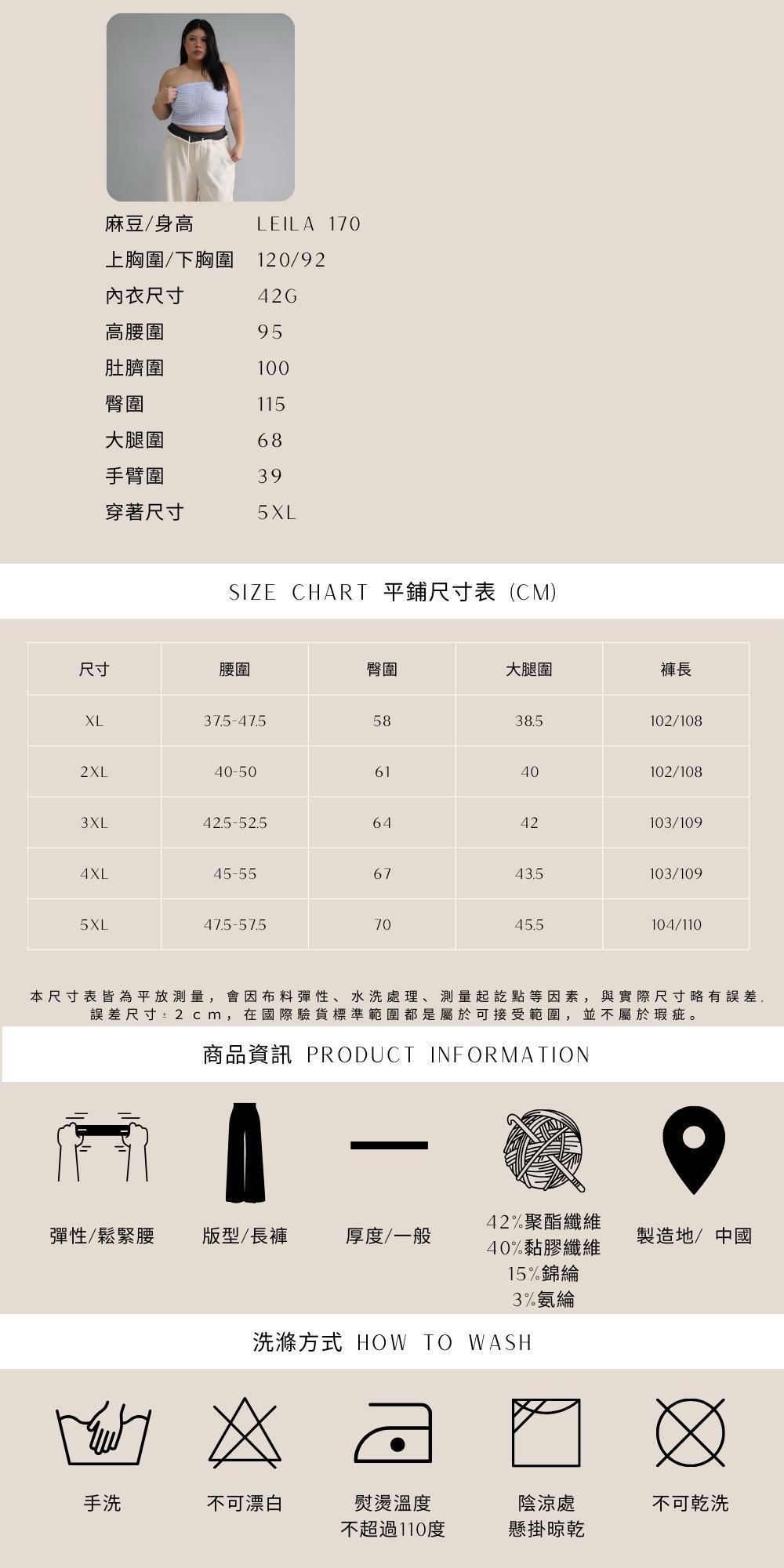 麻豆/身高　LEILA 170
上胸圍/下胸圍　120/92
內衣尺寸　42G
高腰圍　95
肚臍圍　100
臀圍　115
大腿圍　68
手臂圍　39
穿著尺寸　5XL

SIZE CHART 平鋪尺寸表 (CM)

| 尺寸 | 腰圍 | 臀圍 | 大腿圍 | 褲長 |
|---|---|---|---|---|
| XL | 37.5-47.5 | 58 | 38.5 | 102/108 |
| 2XL | 40-50 | 61 | 40 | 102/108 |
| 3XL | 42.5-52.5 | 64 | 42 | 103/109 |
| 4XL | 45-55 | 67 | 43.5 | 103/109 |
| 5XL | 47.5-57.5 | 70 | 45.5 | 104/110 |

本尺寸表皆為平放測量，會因布料彈性、水洗處理、測量起訖點等因素，與實際尺寸略有誤差，誤差尺寸±2cm，在國際驗貨標準範圍都是屬於可接受範圍，並不屬於瑕疵。

商品資訊 PRODUCT INFORMATION

彈性/鬆緊腰
版型/長褲
厚度/一般
42%聚酯纖維
40%黏膠纖維
15%錦綸
3%氨綸
製造地/ 中國

洗滌方式 HOW TO WASH

手洗
不可漂白
熨燙溫度
不超過110度
陰涼處
懸掛晾乾
不可乾洗